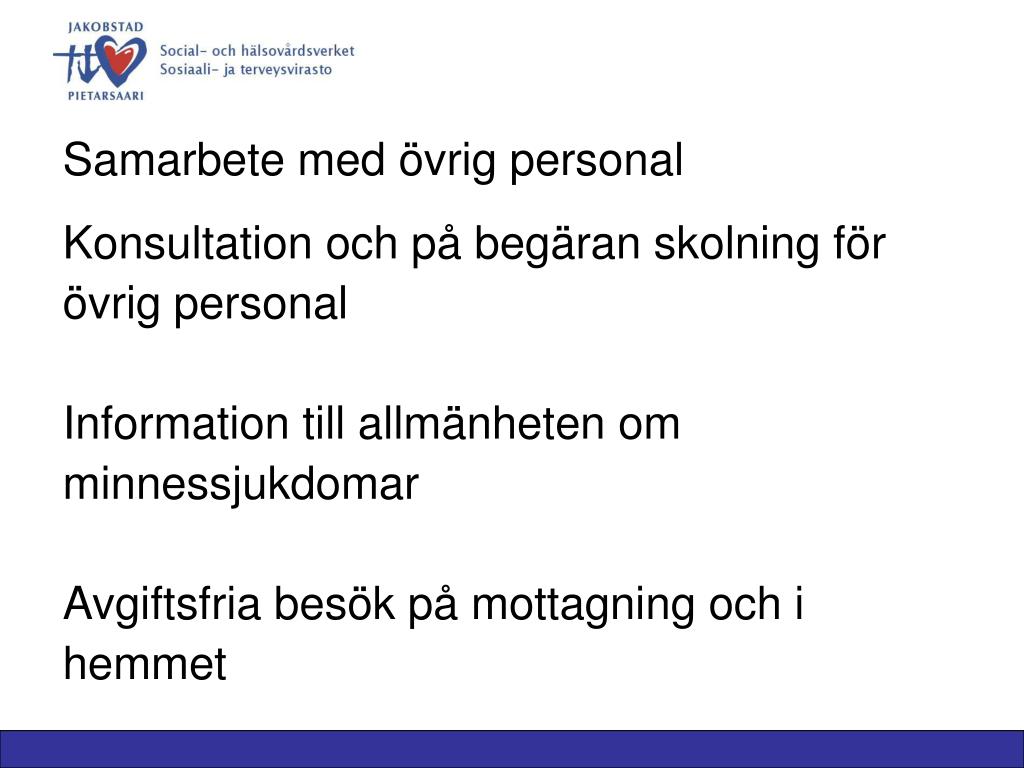 JAKOBSTAD
PIETARSAARI
Social- och hälsovårdsverket
Sosiaali- ja terveysvirasto

Samarbete med övrig personal

Konsultation och på begäran skolning för övrig personal

Information till allmänheten om minnessjukdomar

Avgiftsfria besök på mottagning och i hemmet